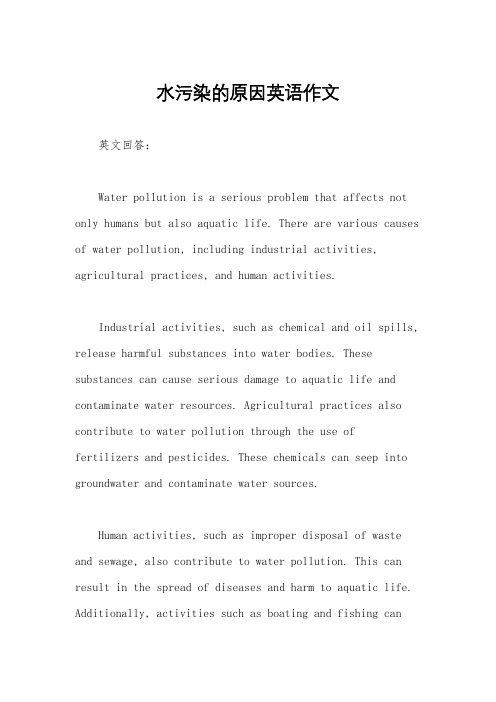 水污染的原因英语作文

英文回答：

Water pollution is a serious problem that affects not only humans but also aquatic life. There are various causes of water pollution, including industrial activities, agricultural practices, and human activities.

Industrial activities, such as chemical and oil spills, release harmful substances into water bodies. These substances can cause serious damage to aquatic life and contaminate water resources. Agricultural practices also contribute to water pollution through the use of fertilizers and pesticides. These chemicals can seep into groundwater and contaminate water sources.

Human activities, such as improper disposal of waste and sewage, also contribute to water pollution. This can result in the spread of diseases and harm to aquatic life. Additionally, activities such as boating and fishing can